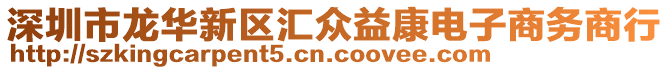 深圳市龙华新区汇众益康电子商务商行
http://szkingcarpent5.cn.coovee.com